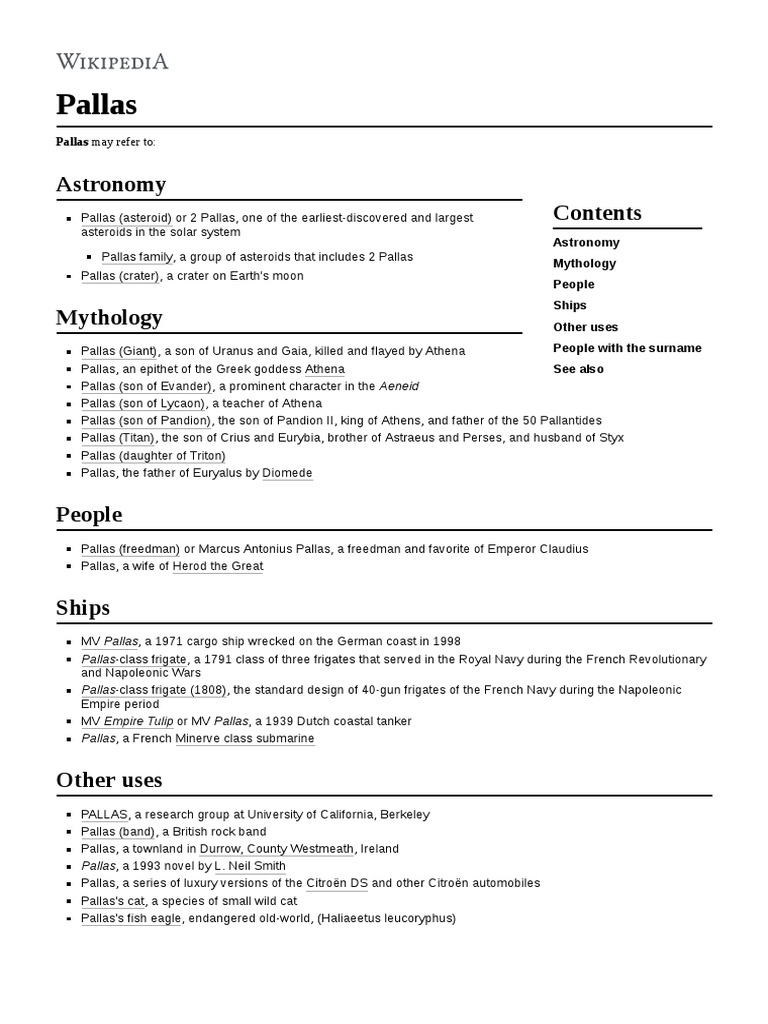 WIKIPEDIA

Pallas

Pallas may refer to:

Astronomy

- Pallas (asteroid) or 2 Pallas, one of the earliest-discovered and largest asteroids in the solar system
  - Pallas family, a group of asteroids that includes 2 Pallas
- Pallas (crater), a crater on Earth's moon

Contents

Astronomy
Mythology
People
Ships
Other uses
People with the surname
See also

Mythology

- Pallas (Giant), a son of Uranus and Gaia, killed and flayed by Athena
- Pallas, an epithet of the Greek goddess Athena
- Pallas (son of Evander), a prominent character in the Aeneid
- Pallas (son of Lycaon), a teacher of Athena
- Pallas (son of Pandion), the son of Pandion II, king of Athens, and father of the 50 Pallantides
- Pallas (Titan), the son of Crius and Eurybia, brother of Astraeus and Perses, and husband of Styx
- Pallas (daughter of Triton)
- Pallas, the father of Euryalus by Diomede

People

- Pallas (freedman) or Marcus Antonius Pallas, a freedman and favorite of Emperor Claudius
- Pallas, a wife of Herod the Great

Ships

- MV Pallas, a 1971 cargo ship wrecked on the German coast in 1998
- Pallas-class frigate, a 1791 class of three frigates that served in the Royal Navy during the French Revolutionary and Napoleonic Wars
- Pallas-class frigate (1808), the standard design of 40-gun frigates of the French Navy during the Napoleonic Empire period
- MV Empire Tulip or MV Pallas, a 1939 Dutch coastal tanker
- Pallas, a French Minerve class submarine

Other uses

- PALLAS, a research group at University of California, Berkeley
- Pallas (band), a British rock band
- Pallas, a townland in Durrow, County Westmeath, Ireland
- Pallas, a 1993 novel by L. Neil Smith
- Pallas, a series of luxury versions of the Citroën DS and other Citroën automobiles
- Pallas's cat, a species of small wild cat
- Pallas's fish eagle, endangered old-world, (Haliaeetus leucoryphus)